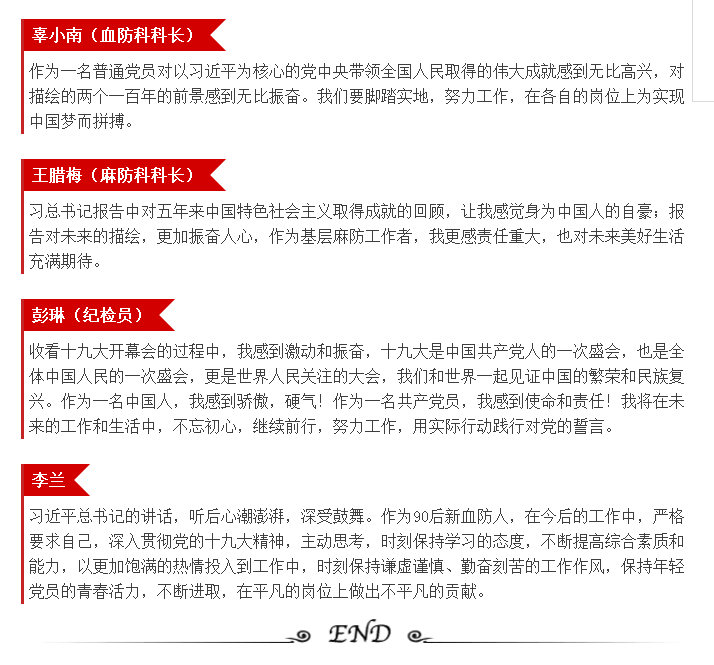 辜小南（血防科科长）

作为一名普通党员对以习近平为核心的党中央带领全国人民取得的伟大成就感到无比高兴，对描绘的两个一百年的前景感到无比振奋。我们要脚踏实地，努力工作，在各自的岗位上为实现中国梦而拼搏。

王腊梅（麻防科科长）

习总书记报告中对五年来中国特色社会主义取得成就的回顾，让我感觉身为中国人的自豪；报告对未来的描绘，更加振奋人心，作为基层麻防工作者，我更感责任重大，也对未来美好生活充满期待。

彭琳（纪检员）

收看十九大开幕会的过程中，我感到激动和振奋，十九大是中国共产党人的一次盛会，也是全体中国人民的一次盛会，更是世界人民关注的大会，我们和世界一起见证中国的繁荣和民族复兴。作为一名中国人，我感到骄傲，硬气！作为一名共产党员，我感到使命和责任！我将在未来的工作和生活中，不忘初心，继续前行，努力工作，用实际行动践行对党的誓言。

李兰

习近平总书记的讲话，听后心潮澎湃，深受鼓舞。作为90后新血防人，在今后的工作中，严格要求自己，深入贯彻党的十九大精神，主动思考，时刻保持学习的态度，不断提高综合素质和能力，以更加饱满的热情投入到工作中，时刻保持谦虚谨慎、勤奋刻苦的工作作风，保持年轻党员的青春活力，不断进取，在平凡的岗位上做出不平凡的贡献。

END